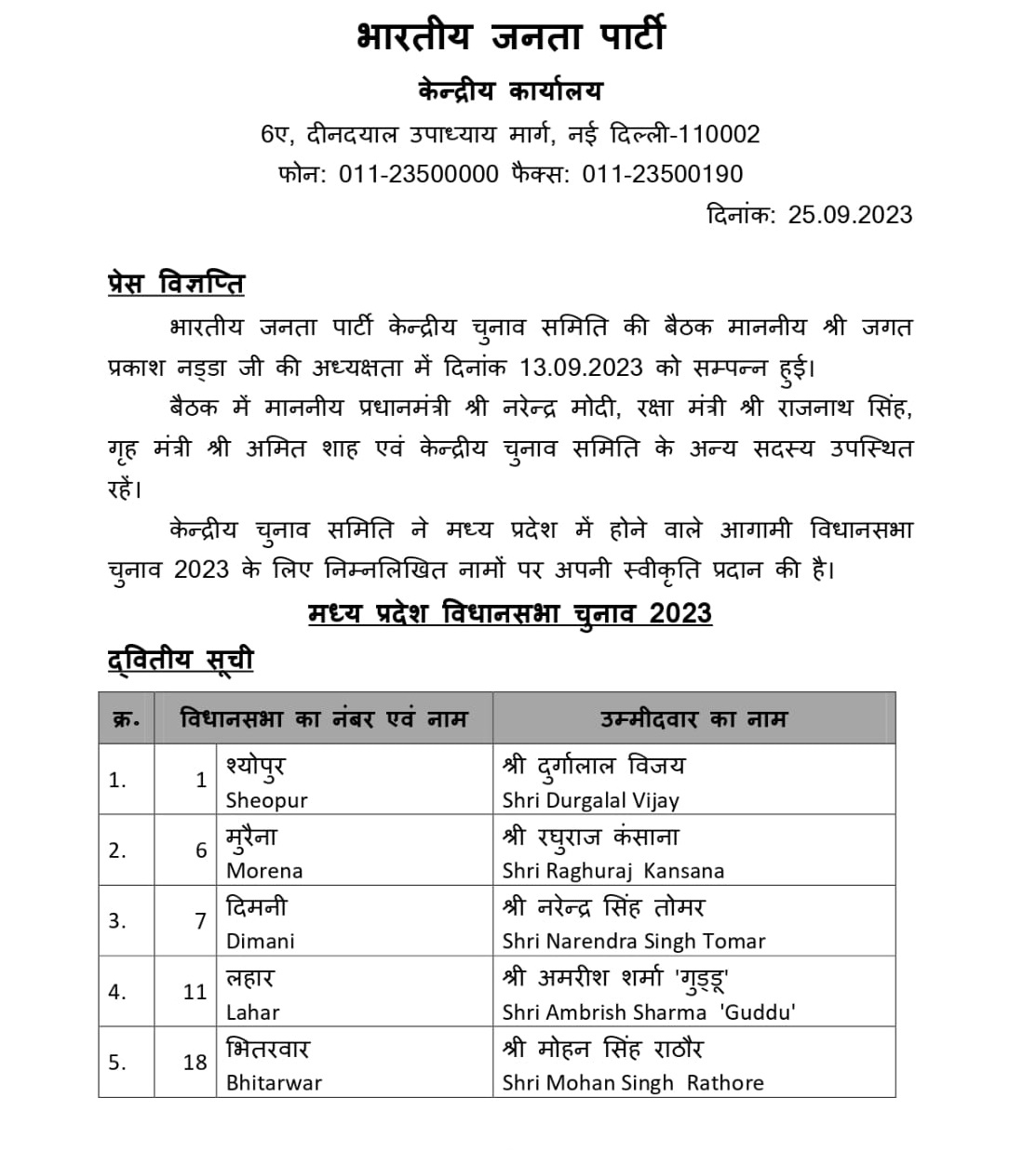 भारतीय जनता पार्टी

केन्द्रीय कार्यालय

6ए, दीनदयाल उपाध्याय मार्ग, नई दिल्ली-110002

फोन: 011-23500000 फैक्स: 011-23500190

दिनांक: 25.09.2023

प्रेस विज्ञप्ति

भारतीय जनता पार्टी केन्द्रीय चुनाव समिति की बैठक माननीय श्री जगत प्रकाश नड्डा जी की अध्यक्षता में दिनांक 13.09.2023 को सम्पन्न हुई।

बैठक में माननीय प्रधानमंत्री श्री नरेन्द्र मोदी, रक्षा मंत्री श्री राजनाथ सिंह, गृह मंत्री श्री अमित शाह एवं केन्द्रीय चुनाव समिति के अन्य सदस्य उपस्थित रहें।

केन्द्रीय चुनाव समिति ने मध्य प्रदेश में होने वाले आगामी विधानसभा चुनाव 2023 के लिए निम्नलिखित नामों पर अपनी स्वीकृति प्रदान की है।

मध्य प्रदेश विधानसभा चुनाव 2023

द्वितीय सूची

| क्र. | विधानसभा का नंबर एवं नाम | | उम्मीदवार का नाम |
|---|---|---|---|
| 1. | 1 | श्योपुर Sheopur | श्री दुर्गालाल विजय Shri Durgalal Vijay |
| 2. | 6 | मुरैना Morena | श्री रघुराज कंसाना Shri Raghuraj Kansana |
| 3. | 7 | दिमनी Dimani | श्री नरेन्द्र सिंह तोमर Shri Narendra Singh Tomar |
| 4. | 11 | लहार Lahar | श्री अमरीश शर्मा 'गुड्डू' Shri Ambrish Sharma 'Guddu' |
| 5. | 18 | भितरवार Bhitarwar | श्री मोहन सिंह राठौर Shri Mohan Singh Rathore |